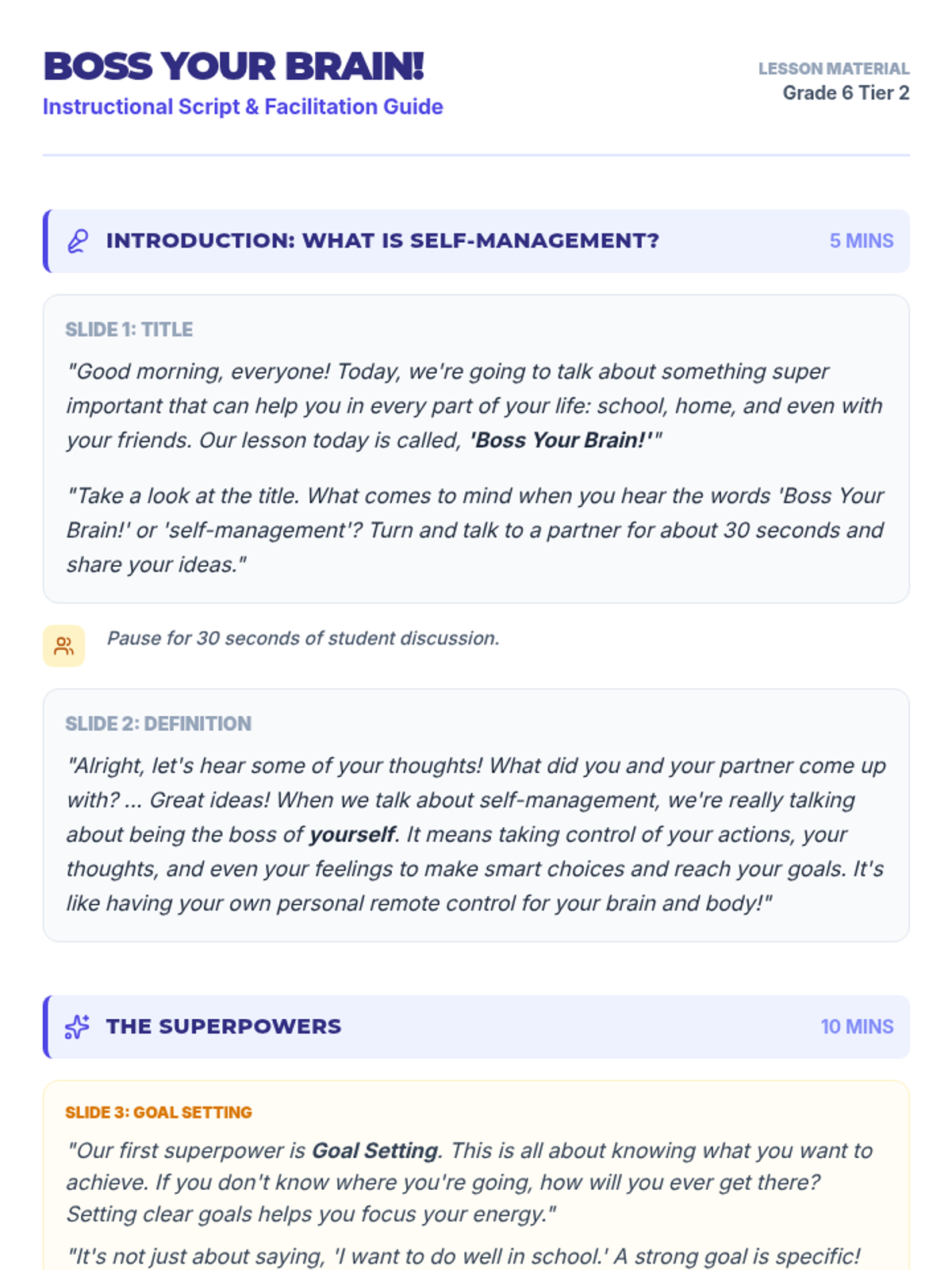 BOSS YOUR BRAIN!
Instructional Script & Facilitation Guide

LESSON MATERIAL
Grade 6 Tier 2

INTRODUCTION: WHAT IS SELF-MANAGEMENT?
5 MINS

SLIDE 1: TITLE

"Good morning, everyone! Today, we're going to talk about something super important that can help you in every part of your life: school, home, and even with your friends. Our lesson today is called, 'Boss Your Brain!'"

"Take a look at the title. What comes to mind when you hear the words 'Boss Your Brain!' or 'self-management'? Turn and talk to a partner for about 30 seconds and share your ideas."

Pause for 30 seconds of student discussion.

SLIDE 2: DEFINITION

"Alright, let's hear some of your thoughts! What did you and your partner come up with? ... Great ideas! When we talk about self-management, we're really talking about being the boss of yourself. It means taking control of your actions, your thoughts, and even your feelings to make smart choices and reach your goals. It's like having your own personal remote control for your brain and body!"

THE SUPERPOWERS
10 MINS

SLIDE 3: GOAL SETTING

"Our first superpower is Goal Setting. This is all about knowing what you want to achieve. If you don't know where you're going, how will you ever get there? Setting clear goals helps you focus your energy."

"It's not just about saying, 'I want to do well in school.' A strong goal is specific!